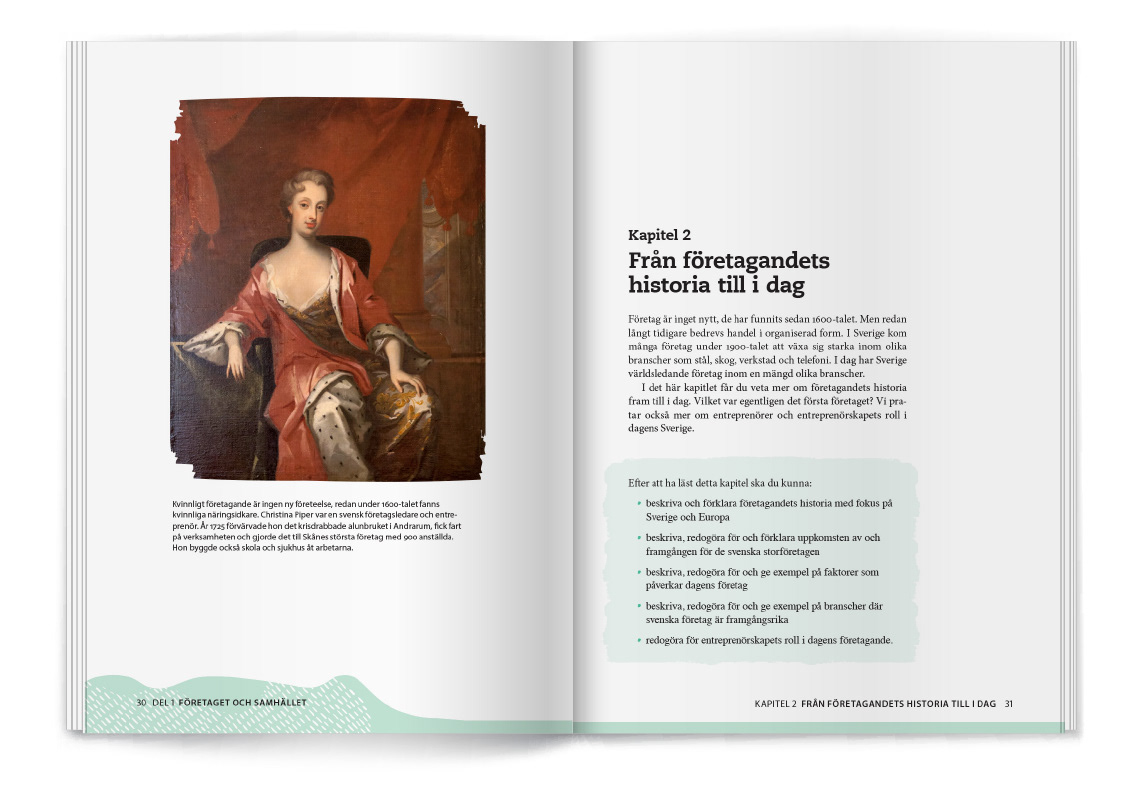 Kvinnligt företagande är ingen ny företeelse, redan under 1600-talet fanns kvinnliga näringsidkare. Christina Piper var en svensk företagsledare och entreprenör. År 1725 förvärvade hon det krisdrabbade alunbruket i Andrarum, fick fart på verksamheten och gjorde det till Skånes största företag med 900 anställda. Hon byggde också skola och sjukhus åt arbetarna.

30 DEL 1 FÖRETAGET OCH SAMHÄLLET

Kapitel 2
Från företagandets historia till i dag

Företag är inget nytt, de har funnits sedan 1600-talet. Men redan långt tidigare bedrevs handel i organiserad form. I Sverige kom många företag under 1900-talet att växa sig starka inom olika branscher som stål, skog, verkstad och telefoni. I dag har Sverige världsledande företag inom en mängd olika branscher.

I det här kapitlet får du veta mer om företagandets historia fram till i dag. Vilket var egentligen det första företaget? Vi pratar också mer om entreprenörer och entreprenörskapets roll i dagens Sverige.

Efter att ha läst detta kapitel ska du kunna:
• beskriva och förklara företagandets historia med fokus på Sverige och Europa
• beskriva, redogöra för och förklara uppkomsten av och framgången för de svenska storföretagen
• beskriva, redogöra för och ge exempel på faktorer som påverkar dagens företag
• beskriva, redogöra för och ge exempel på branscher där svenska företag är framgångsrika
• redogöra för entreprenörskapets roll i dagens företagande.

KAPITEL 2 FRÅN FÖRETAGANDETS HISTORIA TILL I DAG 31